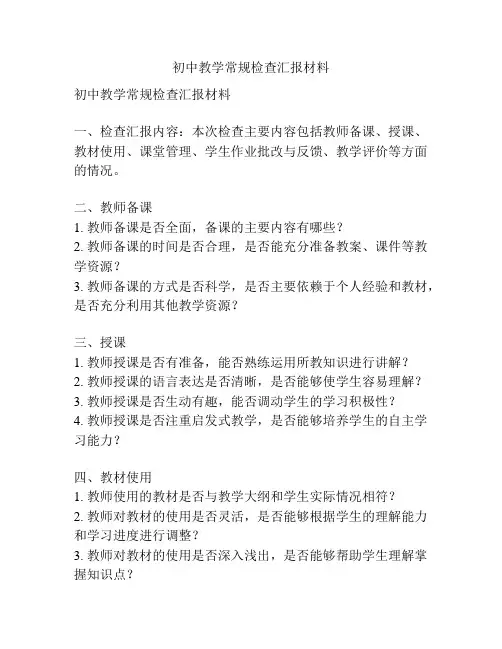 初中教学常规检查汇报材料

初中教学常规检查汇报材料

一、检查汇报内容：本次检查主要内容包括教师备课、授课、教材使用、课堂管理、学生作业批改与反馈、教学评价等方面的情况。

二、教师备课
1. 教师备课是否全面，备课的主要内容有哪些？
2. 教师备课的时间是否合理，是否能充分准备教案、课件等教学资源？
3. 教师备课的方式是否科学，是否主要依赖于个人经验和教材，是否充分利用其他教学资源？

三、授课
1. 教师授课是否有准备，能否熟练运用所教知识进行讲解？
2. 教师授课的语言表达是否清晰，是否能够使学生容易理解？
3. 教师授课是否生动有趣，能否调动学生的学习积极性？
4. 教师授课是否注重启发式教学，是否能够培养学生的自主学习能力？

四、教材使用
1. 教师使用的教材是否与教学大纲和学生实际情况相符？
2. 教师对教材的使用是否灵活，是否能够根据学生的理解能力和学习进度进行调整？
3. 教师对教材的使用是否深入浅出，是否能够帮助学生理解掌握知识点？